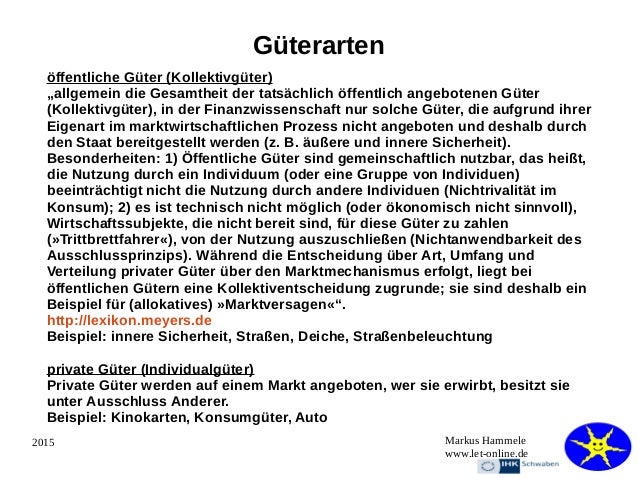 Güterarten

öffentliche Güter (Kollektivgüter)
„allgemein die Gesamtheit der tatsächlich öffentlich angebotenen Güter (Kollektivgüter), in der Finanzwissenschaft nur solche Güter, die aufgrund ihrer Eigenart im marktwirtschaftlichen Prozess nicht angeboten und deshalb durch den Staat bereitgestellt werden (z. B. äußere und innere Sicherheit). Besonderheiten: 1) Öffentliche Güter sind gemeinschaftlich nutzbar, das heißt, die Nutzung durch ein Individuum (oder eine Gruppe von Individuen) beeinträchtigt nicht die Nutzung durch andere Individuen (Nichtrivalität im Konsum); 2) es ist technisch nicht möglich (oder ökonomisch nicht sinnvoll), Wirtschaftssubjekte, die nicht bereit sind, für diese Güter zu zahlen (»Trittbrettfahrer«), von der Nutzung auszuschließen (Nichtanwendbarkeit des Ausschlussprinzips). Während die Entscheidung über Art, Umfang und Verteilung privater Güter über den Marktmechanismus erfolgt, liegt bei öffentlichen Gütern eine Kollektiventscheidung zugrunde; sie sind deshalb ein Beispiel für (allokatives) »Marktversagen«“.
http://lexikon.meyers.de
Beispiel: innere Sicherheit, Straßen, Deiche, Straßenbeleuchtung

private Güter (Individualgüter)
Private Güter werden auf einem Markt angeboten, wer sie erwirbt, besitzt sie unter Ausschluss Anderer.
Beispiel: Kinokarten, Konsumgüter, Auto

2015

Markus Hammele
www.let-online.de
IHK Schwaben